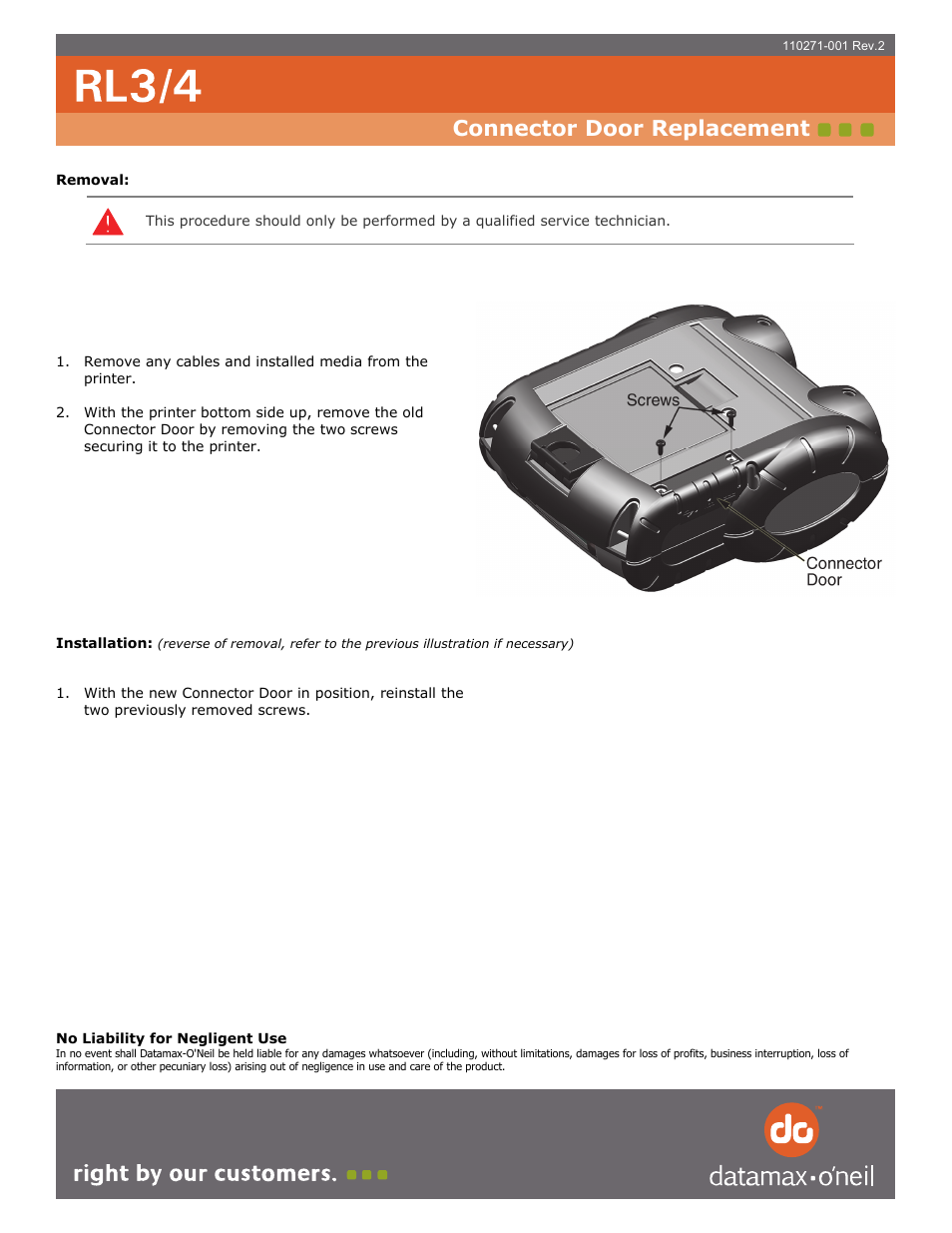 110271-001 Rev.2

RL3/4

Connector Door Replacement

Removal:

This procedure should only be performed by a qualified service technician.

1. Remove any cables and installed media from the printer.

2. With the printer bottom side up, remove the old Connector Door by removing the two screws securing it to the printer.

Screws

Connector Door

Installation: (reverse of removal, refer to the previous illustration if necessary)

1. With the new Connector Door in position, reinstall the two previously removed screws.

No Liability for Negligent Use
In no event shall Datamax-O'Neil be held liable for any damages whatsoever (including, without limitations, damages for loss of profits, business interruption, loss of information, or other pecuniary loss) arising out of negligence in use and care of the product.

right by our customers.

do

datamax·o'neil